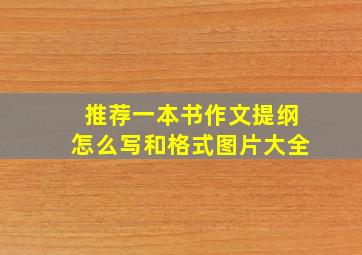 推荐一本书作文提纲
怎么写和格式图片大全